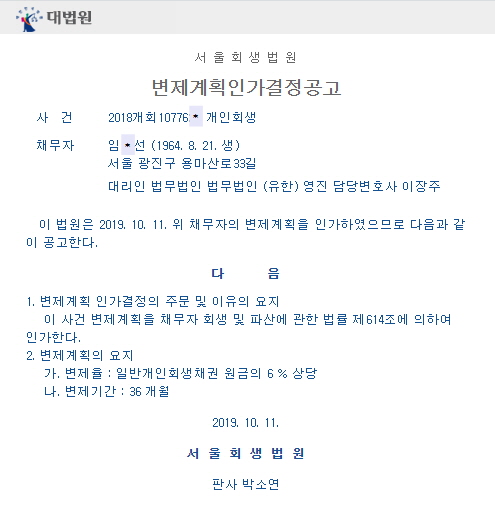 대법원

서 울 회 생 법 원

변제계획인가결정공고

사 건 2018개회10776* 개인회생

채무자 임*선 (1964. 8. 21. 생)
서울 광진구 용마산로33길
대리인 법무법인 법무법인 (유한) 영진 담당변호사 이장주

이 법원은 2019. 10. 11. 위 채무자의 변제계획을 인가하였으므로 다음과 같이 공고한다.

다 음

1. 변제계획 인가결정의 주문 및 이유의 요지
이 사건 변제계획을 채무자 회생 및 파산에 관한 법률 제614조에 의하여 인가한다.
2. 변제계획의 요지
가. 변제율 : 일반개인회생채권 원금의 6 % 상당
나. 변제기간 : 36 개월

2019. 10. 11.

서 울 회 생 법 원

판사 박소연